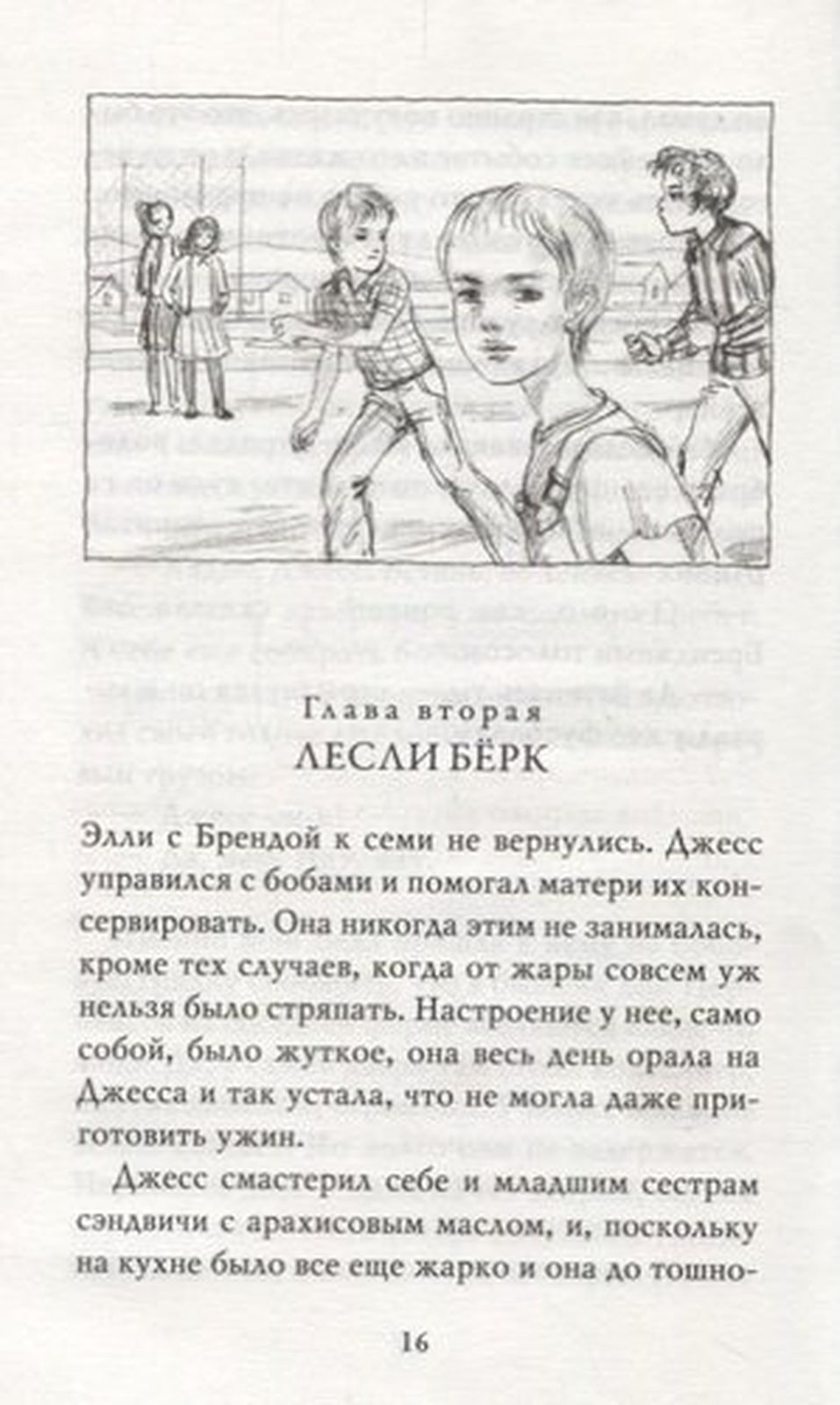 Глава вторая
ЛЕСЛИ БЁРК

Элли с Брендой к семи не вернулись. Джесс управился с бобами и помогал матери их консервировать. Она никогда этим не занималась, кроме тех случаев, когда от жары совсем уж нельзя было стряпать. Настроение у нее, само собой, было жуткое, она весь день орала на Джесса и так устала, что не могла даже приготовить ужин.

Джесс смастерил себе и младшим сестрам сэндвичи с арахисовым маслом, и, поскольку на кухне было все еще жарко и она до тошно-

16